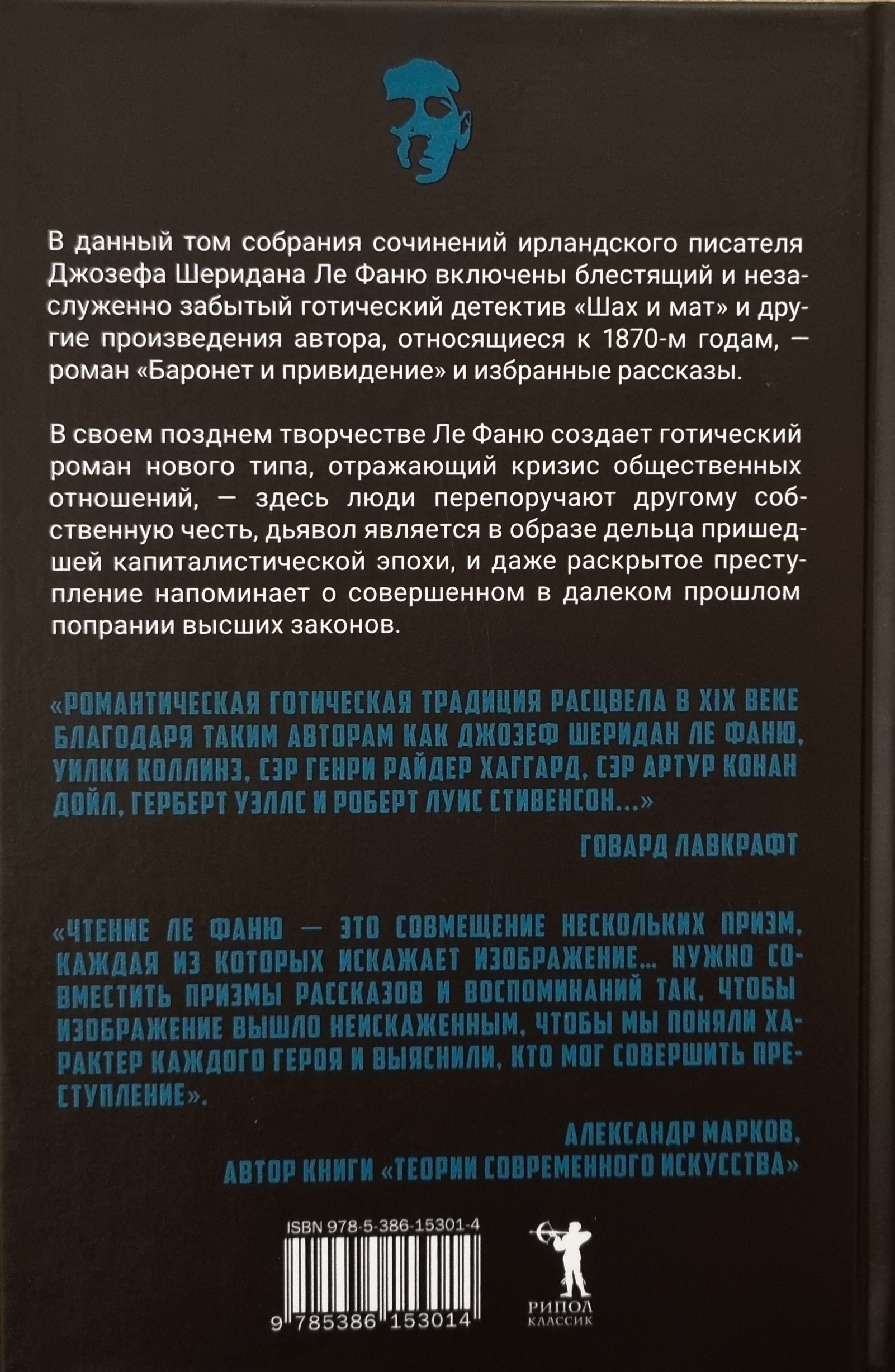 В данный том собрания сочинений ирландского писателя Джозефа Шеридана Ле Фаню включены блестящий и незаслуженно забытый готический детектив «Шах и мат» и другие произведения автора, относящиеся к 1870-м годам, — роман «Баронет и привидение» и избранные рассказы.

В своем позднем творчестве Ле Фаню создает готический роман нового типа, отражающий кризис общественных отношений, — здесь люди перепоручают другому собственную честь, дьявол является в образе дельца пришедшей капиталистической эпохи, и даже раскрытое преступление напоминает о совершенном в далеком прошлом попрании высших законов.

«РОМАНТИЧЕСКАЯ ГОТИЧЕСКАЯ ТРАДИЦИЯ РАСЦВЕЛА В XIX ВЕКЕ БЛАГОДАРЯ ТАКИМ АВТОРАМ КАК ДЖОЗЕФ ШЕРИДАН ЛЕ ФАНЮ, УИЛКИ КОЛЛИНЗ, СЭР ГЕНРИ РАЙДЕР ХАГГАРД, СЭР АРТУР КОНАН ДОЙЛ, ГЕРБЕРТ УЭЛЛС И РОБЕРТ ЛУИС СТИВЕНСОН...»

ГОВАРД ЛАВКРАФТ

«ЧТЕНИЕ ЛЕ ФАНЮ — ЭТО СОВМЕЩЕНИЕ НЕСКОЛЬКИХ ПРИЗМ, КАЖДАЯ ИЗ КОТОРЫХ ИСКАЖАЕТ ИЗОБРАЖЕНИЕ... НУЖНО СОВМЕСТИТЬ ПРИЗМЫ РАССКАЗОВ И ВОСПОМИНАНИЙ ТАК, ЧТОБЫ ИЗОБРАЖЕНИЕ ВЫШЛО НЕИСКАЖЕННЫМ, ЧТОБЫ МЫ ПОНЯЛИ ХАРАКТЕР КАЖДОГО ГЕРОЯ И ВЫЯСНИЛИ, КТО МОГ СОВЕРШИТЬ ПРЕСТУПЛЕНИЕ».

АЛЕКСАНДР МАРКОВ,
АВТОР КНИГИ «ТЕОРИИ СОВРЕМЕННОГО ИСКУССТВА»

ISBN 978-5-386-15301-4

9 785386 153014

РИПОЛ
КЛАССИК